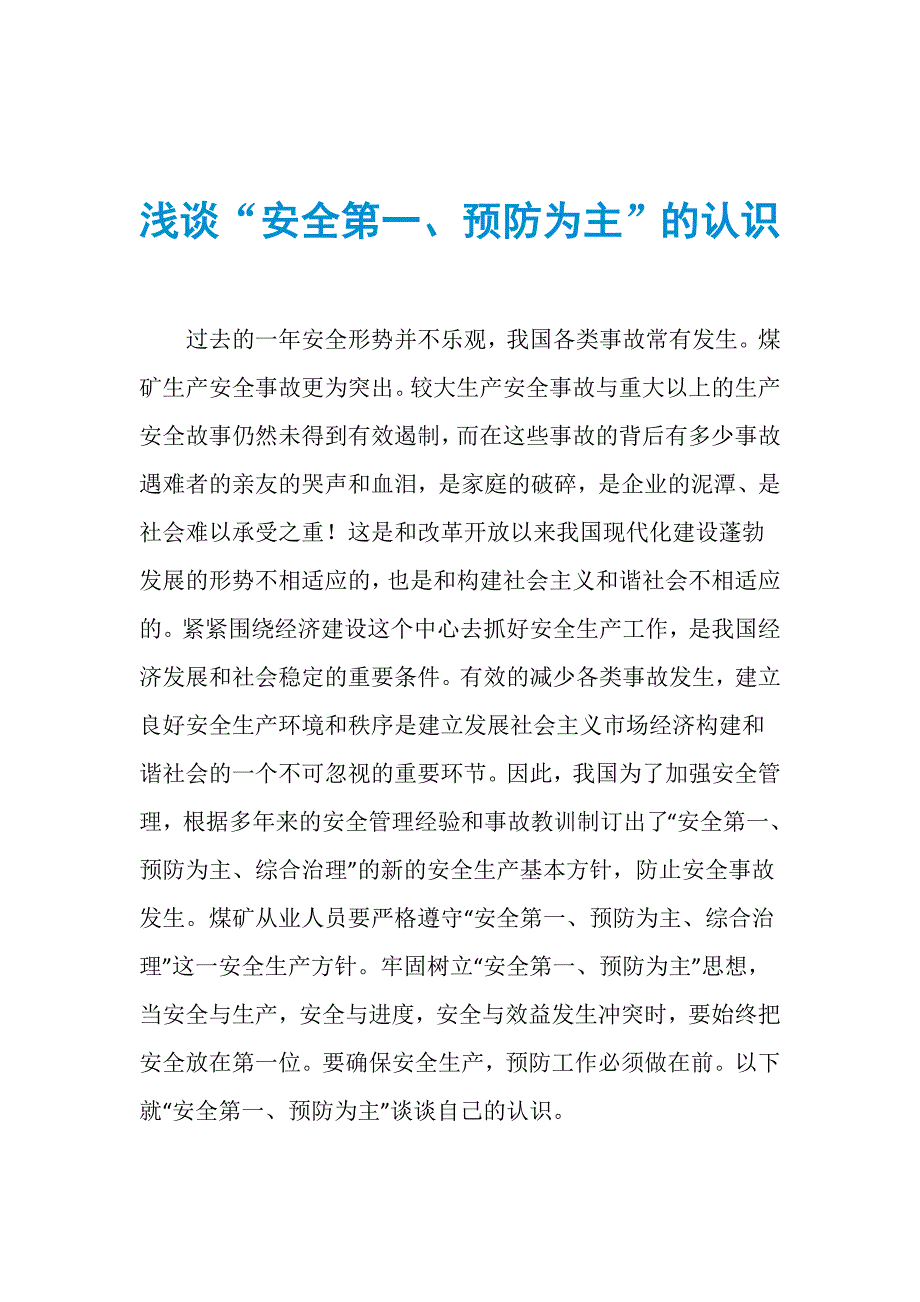 浅谈“安全第一、预防为主”的认识

过去的一年安全形势并不乐观，我国各类事故常有发生。煤矿生产安全事故更为突出。较大生产安全事故与重大以上的生产安全故事仍然未得到有效遏制，而在这些事故的背后有多少事故遇难者的亲友的哭声和血泪，是家庭的破碎，是企业的泥潭、是社会难以承受之重！这是和改革开放以来我国现代化建设蓬勃发展的形势不相适应的，也是和构建社会主义和谐社会不相适应的。紧紧围绕经济建设这个中心去抓好安全生产工作，是我国经济发展和社会稳定的重要条件。有效的减少各类事故发生，建立良好安全生产环境和秩序是建立发展社会主义市场经济构建和谐社会的一个不可忽视的重要环节。因此，我国为了加强安全管理，根据多年来的安全管理经验和事故教训制订出了“安全第一、预防为主、综合治理”的新的安全生产基本方针，防止安全事故发生。煤矿从业人员要严格遵守“安全第一、预防为主、综合治理”这一安全生产方针。牢固树立“安全第一、预防为主”思想，当安全与生产，安全与进度，安全与效益发生冲突时，要始终把安全放在第一位。要确保安全生产，预防工作必须做在前。以下就“安全第一、预防为主”谈谈自己的认识。